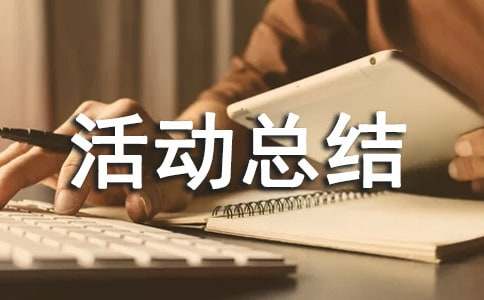 活动总结